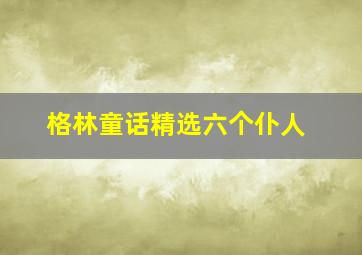 格林童话精选六个仆人